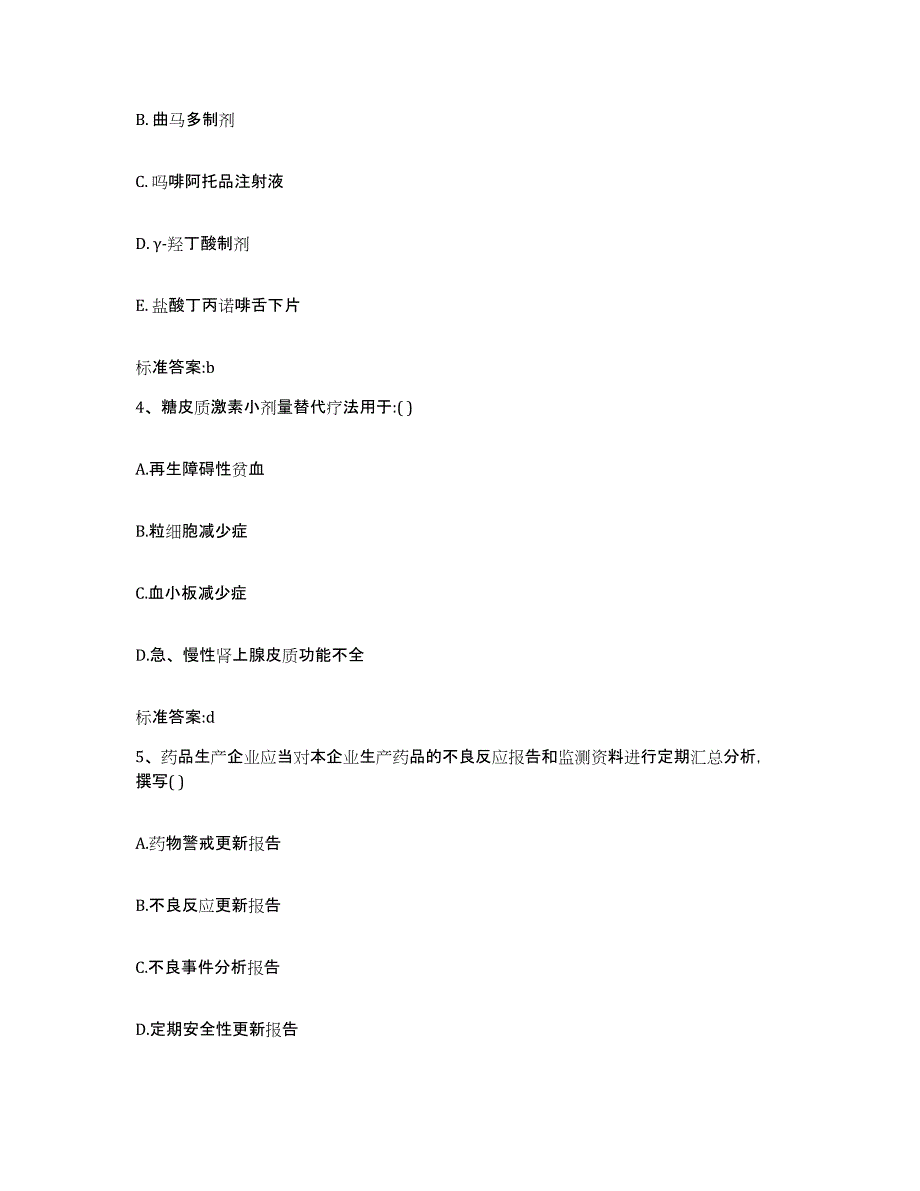 B. 曲马多制剂

C. 吗啡阿托品注射液

D. γ-羟丁酸制剂

E. 盐酸丁丙诺啡舌下片

标准答案:b

4、糖皮质激素小剂量替代疗法用于:( )

A.再生障碍性贫血

B.粒细胞减少症

C.血小板减少症

D.急、慢性肾上腺皮质功能不全

标准答案:d

5、药品生产企业应当对本企业生产药品的不良反应报告和监测资料进行定期汇总分析，撰写( )

A.药物警戒更新报告

B.不良反应更新报告

C.不良事件分析报告

D.定期安全性更新报告